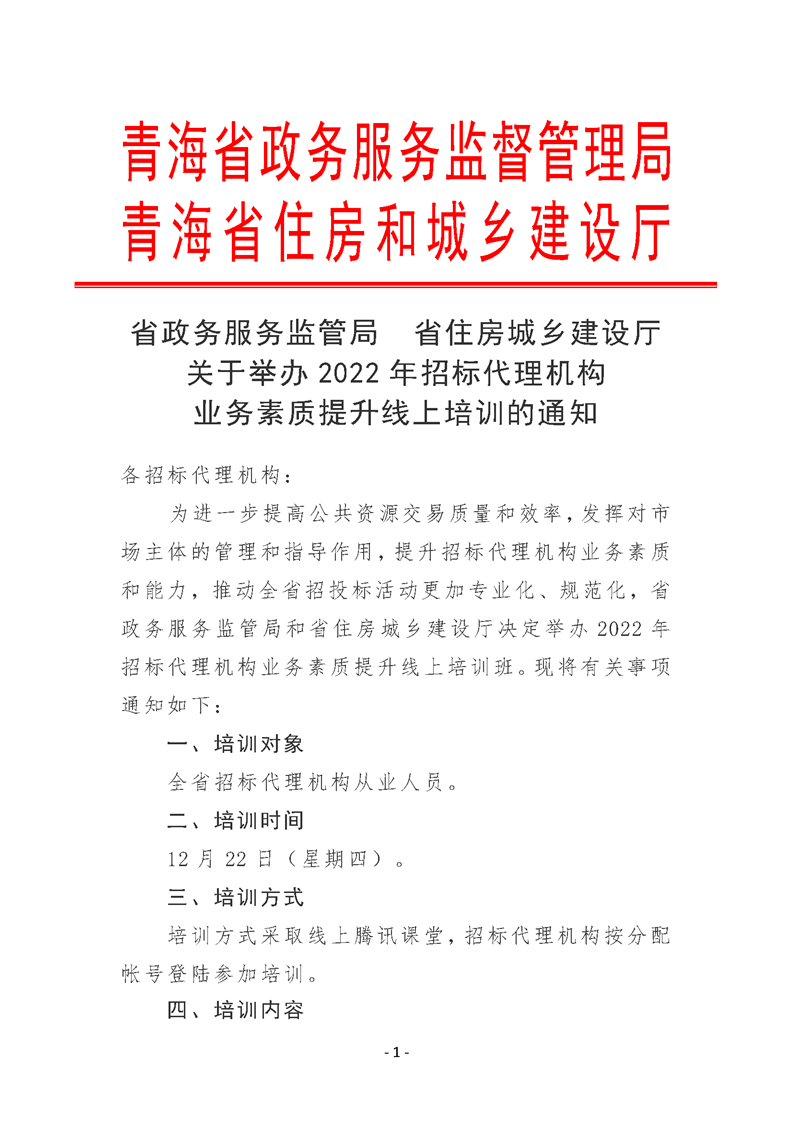 青海省政务服务监督管理局
青海省住房和城乡建设厅

省政务服务监管局　省住房城乡建设厅
关于举办 2022 年招标代理机构
业务素质提升线上培训的通知

各招标代理机构：

为进一步提高公共资源交易质量和效率，发挥对市场主体的管理和指导作用，提升招标代理机构业务素质和能力，推动全省招投标活动更加专业化、规范化，省政务服务监管局和省住房城乡建设厅决定举办 2022 年招标代理机构业务素质提升线上培训班。现将有关事项通知如下：

一、培训对象

全省招标代理机构从业人员。

二、培训时间

12 月 22 日（星期四）。

三、培训方式

培训方式采取线上腾讯课堂，招标代理机构按分配帐号登陆参加培训。

四、培训内容

- 1 -